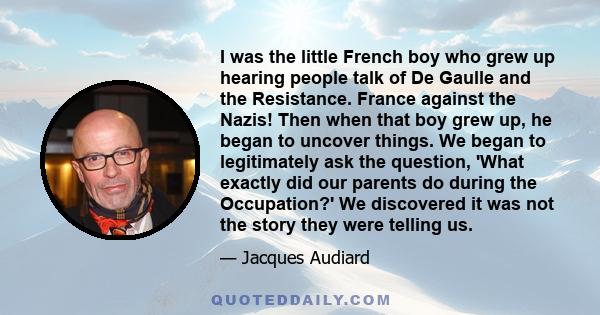 I was the little French boy who grew up hearing people talk of De Gaulle and the Resistance. France against the Nazis! Then when that boy grew up, he began to uncover things. We began to legitimately ask the question, 'What exactly did our parents do during the Occupation?' We discovered it was not the story they were telling us.

— Jacques Audiard

QUOTEDDAILY.COM